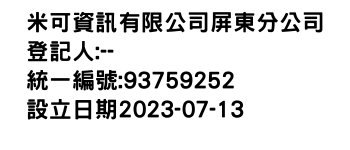 米可資訊有限公司屏東分公司
登記人:--
統一編號:93759252
設立日期2023-07-13